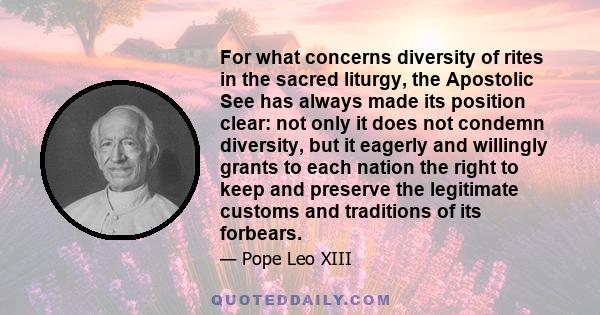 For what concerns diversity of rites in the sacred liturgy, the Apostolic See has always made its position clear: not only it does not condemn diversity, but it eagerly and willingly grants to each nation the right to keep and preserve the legitimate customs and traditions of its forbears.

— Pope Leo XIII

QUOTEDDAILY.COM